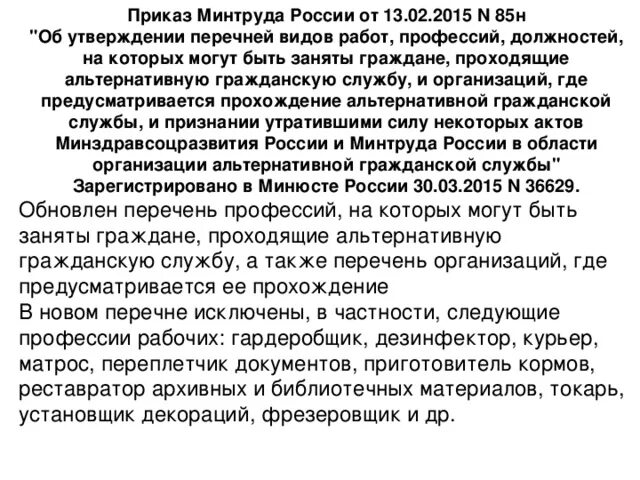 Приказ Минтруда России от 13.02.2015 N 85н "Об утверждении перечней видов работ, профессий, должностей, на которых могут быть заняты граждане, проходящие альтернативную гражданскую службу, и организаций, где предусматривается прохождение альтернативной гражданской службы, и признании утратившими силу некоторых актов Минздравсоцразвития России и Минтруда России в области организации альтернативной гражданской службы" Зарегистрировано в Минюсте России 30.03.2015 N 36629.

Обновлен перечень профессий, на которых могут быть заняты граждане, проходящие альтернативную гражданскую службу, а также перечень организаций, где предусматривается ее прохождение

В новом перечне исключены, в частности, следующие профессии рабочих: гардеробщик, дезинфектор, курьер, матрос, переплетчик документов, приготовитель кормов, реставратор архивных и библиотечных материалов, токарь, установщик декораций, фрезеровщик и др.